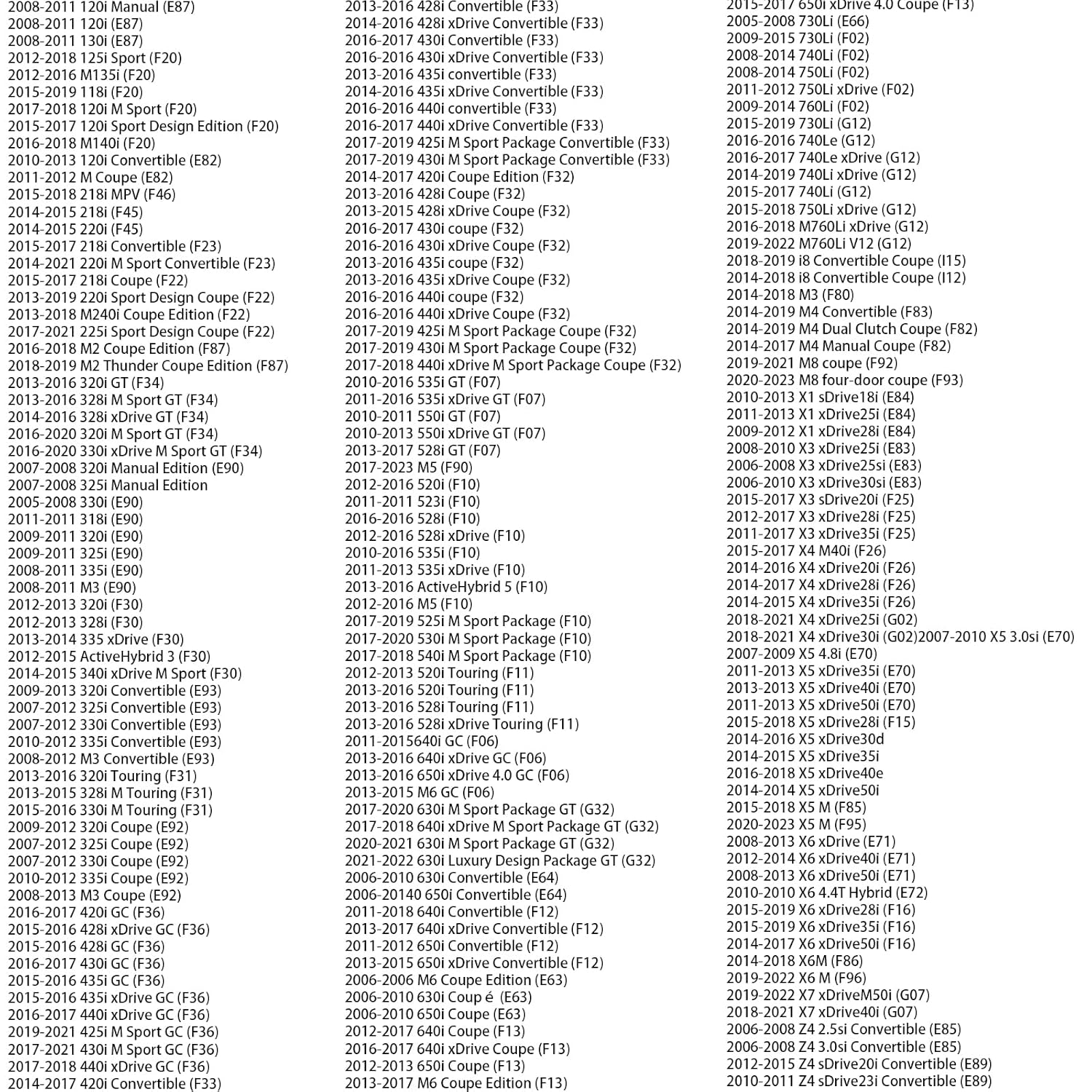 2008-2011 120i Manual (E87)
2008-2011 120i (E87)
2008-2011 130i (E87)
2012-2018 125i Sport (F20)
2012-2016 M135i (F20)
2015-2019 118i (F20)
2017-2018 120i M Sport (F20)
2015-2017 120i Sport Design Edition (F20)
2016-2018 M140i (F20)
2010-2013 120i Convertible (E82)
2011-2012 M Coupe (E82)
2015-2018 218i MPV (F46)
2014-2015 218i (F45)
2014-2015 220i (F45)
2015-2017 218i Convertible (F23)
2014-2021 220i M Sport Convertible (F23)
2015-2017 218i Coupe (F22)
2013-2019 220i Sport Design Coupe (F22)
2013-2018 M240i Coupe Edition (F22)
2017-2021 225i Sport Design Coupe (F22)
2016-2018 M2 Coupe Edition (F87)
2018-2019 M2 Thunder Coupe Edition (F87)
2013-2016 320i GT (F34)
2013-2016 328i M Sport GT (F34)
2014-2016 328i xDrive GT (F34)
2016-2020 320i M Sport GT (F34)
2016-2020 330i xDrive M Sport GT (F34)
2007-2008 320i Manual Edition (E90)
2007-2008 325i Manual Edition
2005-2008 330i (E90)
2011-2011 318i (E90)
2009-2011 320i (E90)
2009-2011 325i (E90)
2008-2011 335i (E90)
2008-2011 M3 (E90)
2012-2013 320i (F30)
2012-2013 328i (F30)
2013-2014 335 xDrive (F30)
2012-2015 ActiveHybrid 3 (F30)
2014-2015 340i xDrive M Sport (F30)
2009-2013 320i Convertible (E93)
2007-2012 325i Convertible (E93)
2007-2012 330i Convertible (E93)
2010-2012 335i Convertible (E93)
2008-2012 M3 Convertible (E93)
2013-2016 320i Touring (F31)
2013-2015 328i M Touring (F31)
2015-2016 330i M Touring (F31)
2009-2012 320i Coupe (E92)
2007-2012 325i Coupe (E92)
2007-2012 330i Coupe (E92)
2010-2012 335i Coupe (E92)
2008-2013 M3 Coupe (E92)
2016-2017 420i GC (F36)
2015-2016 428i xDrive GC (F36)
2015-2016 428i GC (F36)
2016-2017 430i GC (F36)
2015-2016 435i GC (F36)
2015-2016 435i xDrive GC (F36)
2016-2017 440i xDrive GC (F36)
2019-2021 425i M Sport GC (F36)
2017-2021 430i M Sport GC (F36)
2017-2018 440i xDrive GC (F36)
2014-2017 420i Convertible (F33)

2013-2016 428i Convertible (F33)
2014-2016 428i xDrive Convertible (F33)
2016-2017 430i Convertible (F33)
2016-2016 430i xDrive Convertible (F33)
2013-2016 435i convertible (F33)
2014-2016 435i xDrive Convertible (F33)
2016-2016 440i convertible (F33)
2016-2017 440i xDrive Convertible (F33)
2017-2019 425i M Sport Package Convertible (F33)
2017-2019 430i M Sport Package Convertible (F33)
2014-2017 420i Coupe Edition (F32)
2013-2016 428i Coupe (F32)
2013-2015 428i xDrive Coupe (F32)
2016-2017 430i coupe (F32)
2016-2016 430i xDrive Coupe (F32)
2013-2016 435i coupe (F32)
2013-2016 435i xDrive Coupe (F32)
2016-2016 440i coupe (F32)
2016-2016 440i xDrive Coupe (F32)
2017-2019 425i M Sport Package Coupe (F32)
2017-2019 430i M Sport Package Coupe (F32)
2017-2018 440i xDrive M Sport Package Coupe (F32)
2010-2016 535i GT (F07)
2011-2016 535i xDrive GT (F07)
2010-2011 550i GT (F07)
2010-2013 550i xDrive GT (F07)
2013-2017 528i GT (F07)
2017-2023 M5 (F90)
2012-2016 520i (F10)
2011-2011 523i (F10)
2016-2016 528i (F10)
2012-2016 528i xDrive (F10)
2010-2016 535i (F10)
2011-2013 535i xDrive (F10)
2013-2016 ActiveHybrid 5 (F10)
2012-2016 M5 (F10)
2017-2019 525i M Sport Package (F10)
2017-2020 530i M Sport Package (F10)
2017-2018 540i M Sport Package (F10)
2012-2013 520i Touring (F11)
2013-2016 520i Touring (F11)
2013-2016 528i Touring (F11)
2013-2016 528i xDrive Touring (F11)
2011-2015640i GC (F06)
2013-2016 640i xDrive GC (F06)
2013-2016 650i xDrive 4.0 GC (F06)
2013-2015 M6 GC (F06)
2017-2020 630i M Sport Package GT (G32)
2017-2018 640i xDrive M Sport Package GT (G32)
2020-2021 630i M Sport Package GT (G32)
2021-2022 630i Luxury Design Package GT (G32)
2006-2010 630i Convertible (E64)
2006-20140 650i Convertible (E64)
2011-2018 640i Convertible (F12)
2013-2017 640i xDrive Convertible (F12)
2011-2012 650i Convertible (F12)
2013-2015 650i xDrive Convertible (F12)
2006-2006 M6 Coupe Edition (E63)
2006-2010 630i Coup é (E63)
2006-2010 650i Coupe (E63)
2012-2017 640i Coupe (F13)
2016-2017 640i xDrive Coupe (F13)
2012-2013 650i Coupe (F13)
2013-2017 M6 Coupe Edition (F13)

2015-2017 650i xDrive 4.0 Coupe (F13)
2005-2008 730Li (E66)
2009-2015 730Li (F02)
2008-2014 740Li (F02)
2008-2014 750Li (F02)
2011-2012 750Li xDrive (F02)
2009-2014 760Li (F02)
2015-2019 730Li (G12)
2016-2016 740Le (G12)
2016-2017 740Le xDrive (G12)
2014-2019 740Li xDrive (G12)
2015-2017 740Li (G12)
2015-2018 750Li xDrive (G12)
2016-2018 M760Li xDrive (G12)
2019-2022 M760Li V12 (G12)
2018-2019 i8 Convertible Coupe (I15)
2014-2018 i8 Convertible Coupe (I12)
2014-2018 M3 (F80)
2014-2019 M4 Convertible (F83)
2014-2019 M4 Dual Clutch Coupe (F82)
2014-2017 M4 Manual Coupe (F82)
2019-2021 M8 coupe (F92)
2020-2023 M8 four-door coupe (F93)
2010-2013 X1 sDrive18i (E84)
2011-2013 X1 xDrive25i (E84)
2009-2012 X1 xDrive28i (E84)
2008-2010 X3 xDrive25i (E83)
2006-2008 X3 xDrive25si (E83)
2006-2010 X3 xDrive30si (E83)
2015-2017 X3 sDrive20i (F25)
2012-2017 X3 xDrive28i (F25)
2011-2017 X3 xDrive35i (F25)
2015-2017 X4 M40i (F26)
2014-2016 X4 xDrive20i (F26)
2014-2017 X4 xDrive28i (F26)
2014-2015 X4 xDrive35i (F26)
2018-2021 X4 xDrive25i (G02)
2018-2021 X4 xDrive30i (G02)2007-2010 X5 3.0si (E70)
2007-2009 X5 4.8i (E70)
2011-2013 X5 xDrive35i (E70)
2013-2013 X5 xDrive40i (E70)
2011-2013 X5 xDrive50i (E70)
2015-2018 X5 xDrive28i (F15)
2014-2016 X5 xDrive30d
2014-2015 X5 xDrive35i
2016-2018 X5 xDrive40e
2014-2014 X5 xDrive50i
2015-2018 X5 M (F85)
2020-2023 X5 M (F95)
2008-2013 X6 xDrive (E71)
2012-2014 X6 xDrive40i (E71)
2008-2013 X6 xDrive50i (E71)
2010-2010 X6 4.4T Hybrid (E72)
2015-2019 X6 xDrive28i (F16)
2015-2019 X6 xDrive35i (F16)
2014-2017 X6 xDrive50i (F16)
2014-2018 X6M (F86)
2019-2022 X6 M (F96)
2019-2022 X7 xDriveM50i (G07)
2018-2021 X7 xDrive40i (G07)
2006-2008 Z4 2.5si Convertible (E85)
2006-2008 Z4 3.0si Convertible (E85)
2012-2015 Z4 sDrive20i Convertible (E89)
2010-2011 Z4 sDrive23i Convertible (E89)